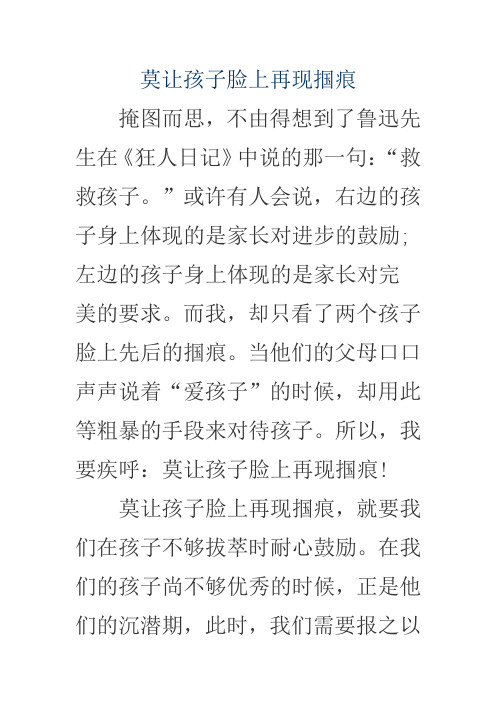 莫让孩子脸上再现掴痕

掩图而思，不由得想到了鲁迅先生在《狂人日记》中说的那一句：“救救孩子。”或许有人会说，右边的孩子身上体现的是家长对进步的鼓励；左边的孩子身上体现的是家长对完美的要求。而我，却只看了两个孩子脸上先后的掴痕。当他们的父母口口声声说着“爱孩子”的时候，却用此等粗暴的手段来对待孩子。所以，我要疾呼：莫让孩子脸上再现掴痕！

莫让孩子脸上再现掴痕，就要我们在孩子不够拔萃时耐心鼓励。在我们的孩子尚不够优秀的时候，正是他们的沉潜期，此时，我们需要报之以